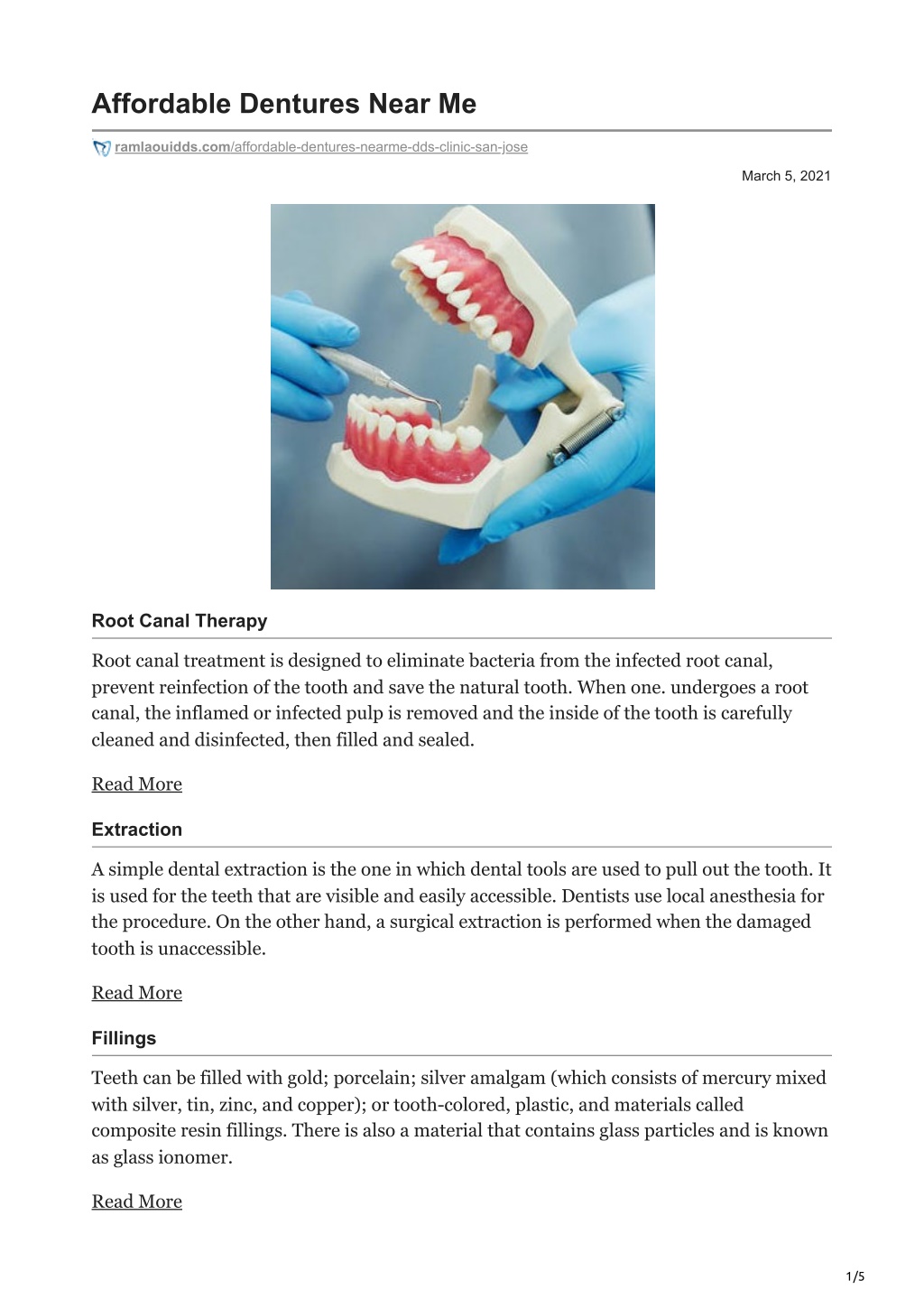 Affordable Dentures Near Me

ramlaouidds.com/affordable-dentures-nearme-dds-clinic-san-jose

March 5, 2021

Root Canal Therapy

Root canal treatment is designed to eliminate bacteria from the infected root canal, prevent reinfection of the tooth and save the natural tooth. When one. undergoes a root canal, the inflamed or infected pulp is removed and the inside of the tooth is carefully cleaned and disinfected, then filled and sealed.

Read More

Extraction

A simple dental extraction is the one in which dental tools are used to pull out the tooth. It is used for the teeth that are visible and easily accessible. Dentists use local anesthesia for the procedure. On the other hand, a surgical extraction is performed when the damaged tooth is unaccessible.

Read More

Fillings

Teeth can be filled with gold; porcelain; silver amalgam (which consists of mercury mixed with silver, tin, zinc, and copper); or tooth-colored, plastic, and materials called composite resin fillings. There is also a material that contains glass particles and is known as glass ionomer.

Read More

1/5